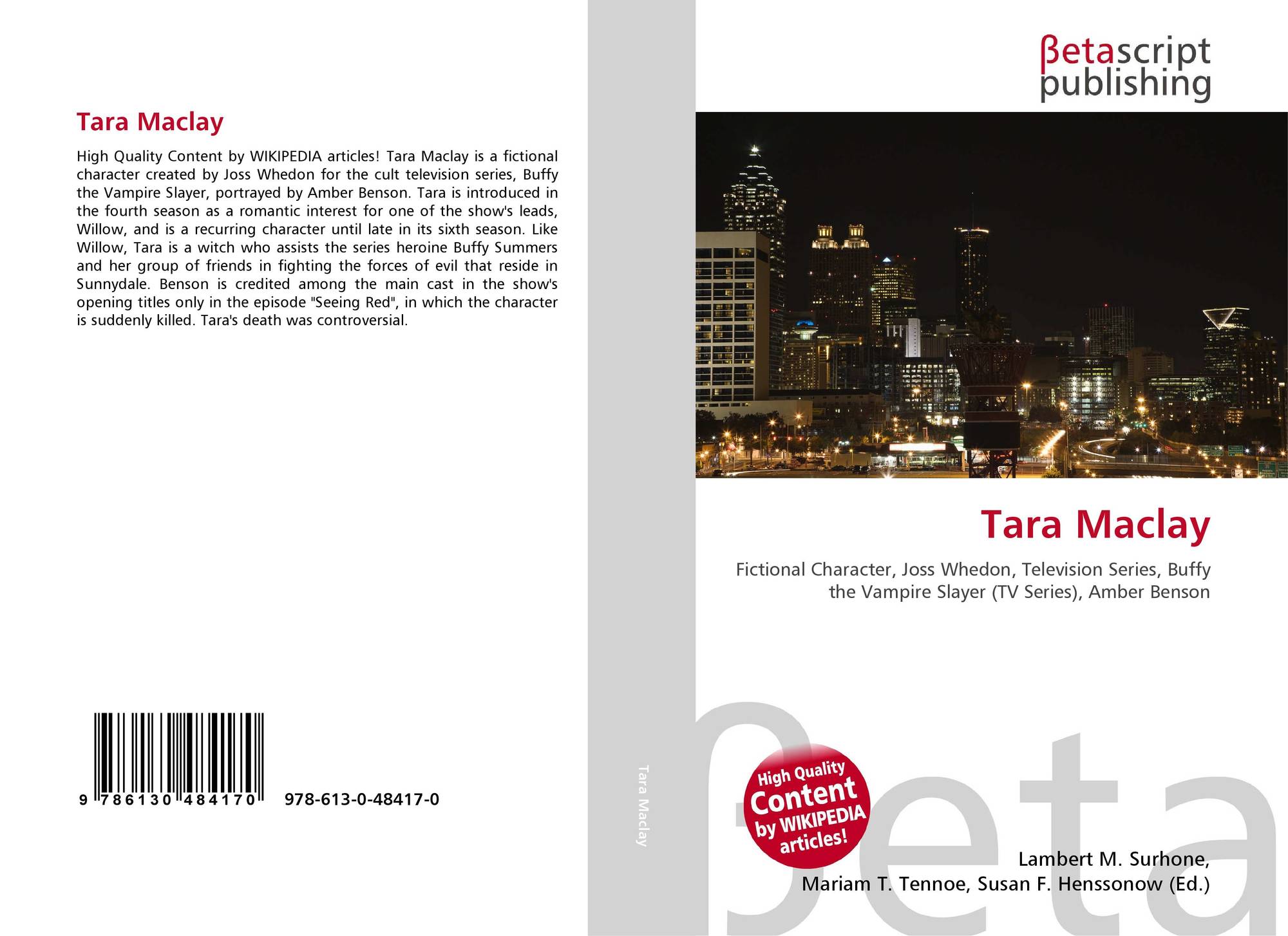 Tara Maclay

High Quality Content by WIKIPEDIA articles! Tara Maclay is a fictional character created by Joss Whedon for the cult television series, Buffy the Vampire Slayer, portrayed by Amber Benson. Tara is introduced in the fourth season as a romantic interest for one of the show's leads, Willow, and is a recurring character until late in its sixth season. Like Willow, Tara is a witch who assists the series heroine Buffy Summers and her group of friends in fighting the forces of evil that reside in Sunnydale. Benson is credited among the main cast in the show's opening titles only in the episode "Seeing Red", in which the character is suddenly killed. Tara's death was controversial.

9 786130 484170

978-613-0-48417-0

Tara Maclay

βetascript
publishing

Tara Maclay

Fictional Character, Joss Whedon, Television Series, Buffy the Vampire Slayer (TV Series), Amber Benson

High Quality Content by WIKIPEDIA articles!

Lambert M. Surhone,
Mariam T. Tennoe, Susan F. Henssonow (Ed.)

βeta